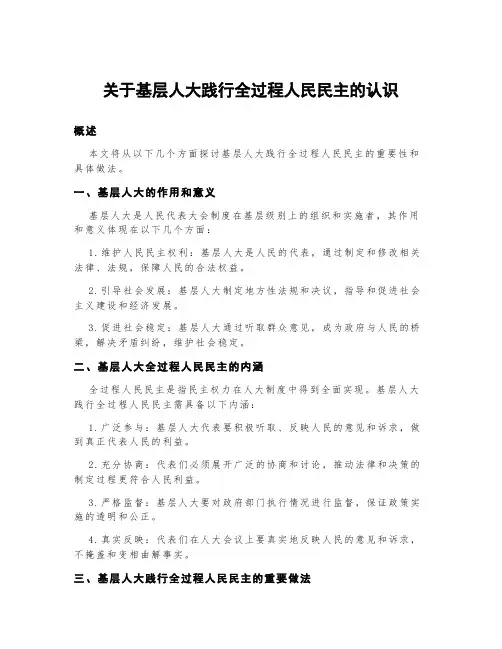 关于基层人大践行全过程人民民主的认识

概述

本文将从以下几个方面探讨基层人大践行全过程人民民主的重要性和具体做法。

一、基层人大的作用和意义

基层人大是人民代表大会制度在基层级别上的组织和实施者，其作用和意义体现在以下几个方面：

1. 维护人民民主权利：基层人大是人民的代表，通过制定和修改相关法律、法规，保障人民的合法权益。

2. 引导社会发展：基层人大制定地方性法规和决议，指导和促进社会主义建设和经济发展。

3. 促进社会稳定：基层人大通过听取群众意见，成为政府与人民的桥梁，解决矛盾纠纷，维护社会稳定。

二、基层人大全过程人民民主的内涵

全过程人民民主是指民主权力在人大制度中得到全面实现。基层人大践行全过程人民民主需具备以下内涵：

1. 广泛参与：基层人大代表要积极听取、反映人民的意见和诉求，做到真正代表人民的利益。

2. 充分协商：代表们必须展开广泛的协商和讨论，推动法律和决策的制定过程更符合人民利益。

3. 严格监督：基层人大要对政府部门执行情况进行监督，保证政策实施的透明和公正。

4. 真实反映：代表们在人大会议上要真实地反映人民的意见和诉求，不掩盖和变相曲解事实。

三、基层人大践行全过程人民民主的重要做法